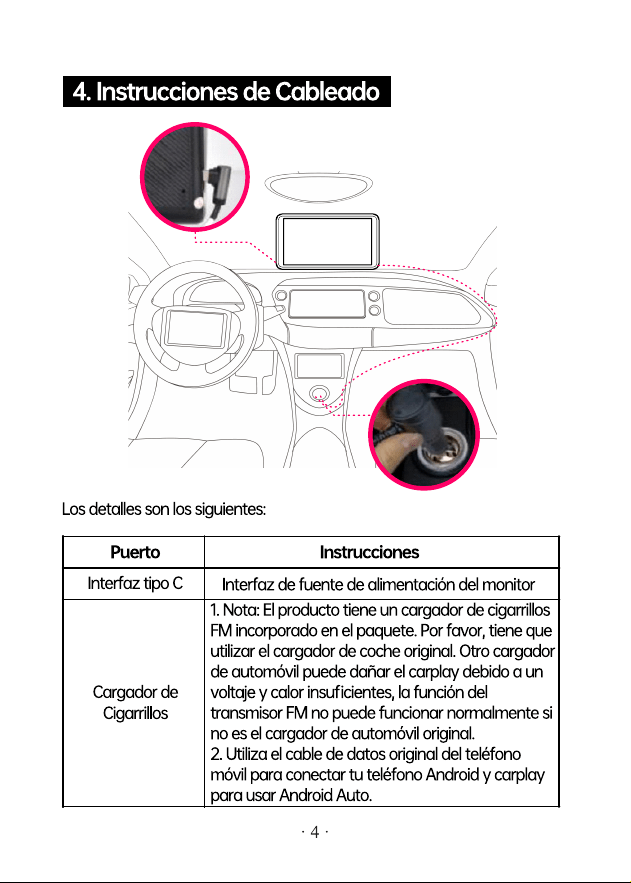 4. Instrucciones de Cableado

Los detalles son los siguientes:

| Puerto | Instrucciones |
|---|---|
| Interfaz tipo C | Interfaz de fuente de alimentación del monitor |
| Cargador de Cigarrillos | 1. Nota: El producto tiene un cargador de cigarrillos FM incorporado en el paquete. Por favor, tiene que utilizar el cargador de coche original. Otro cargador de automóvil puede dañar el carplay debido a un voltaje y calor insuficientes, la función del transmisor FM no puede funcionar normalmente si no es el cargador de automóvil original. 2. Utiliza el cable de datos original del teléfono móvil para conectar tu teléfono Android y carplay para usar Android Auto. |

· 4 ·